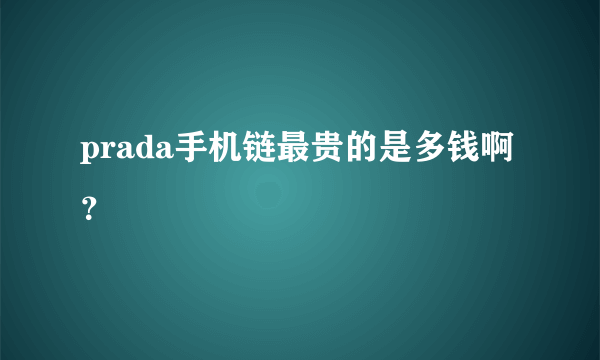 prada手机链最贵的是多钱啊？